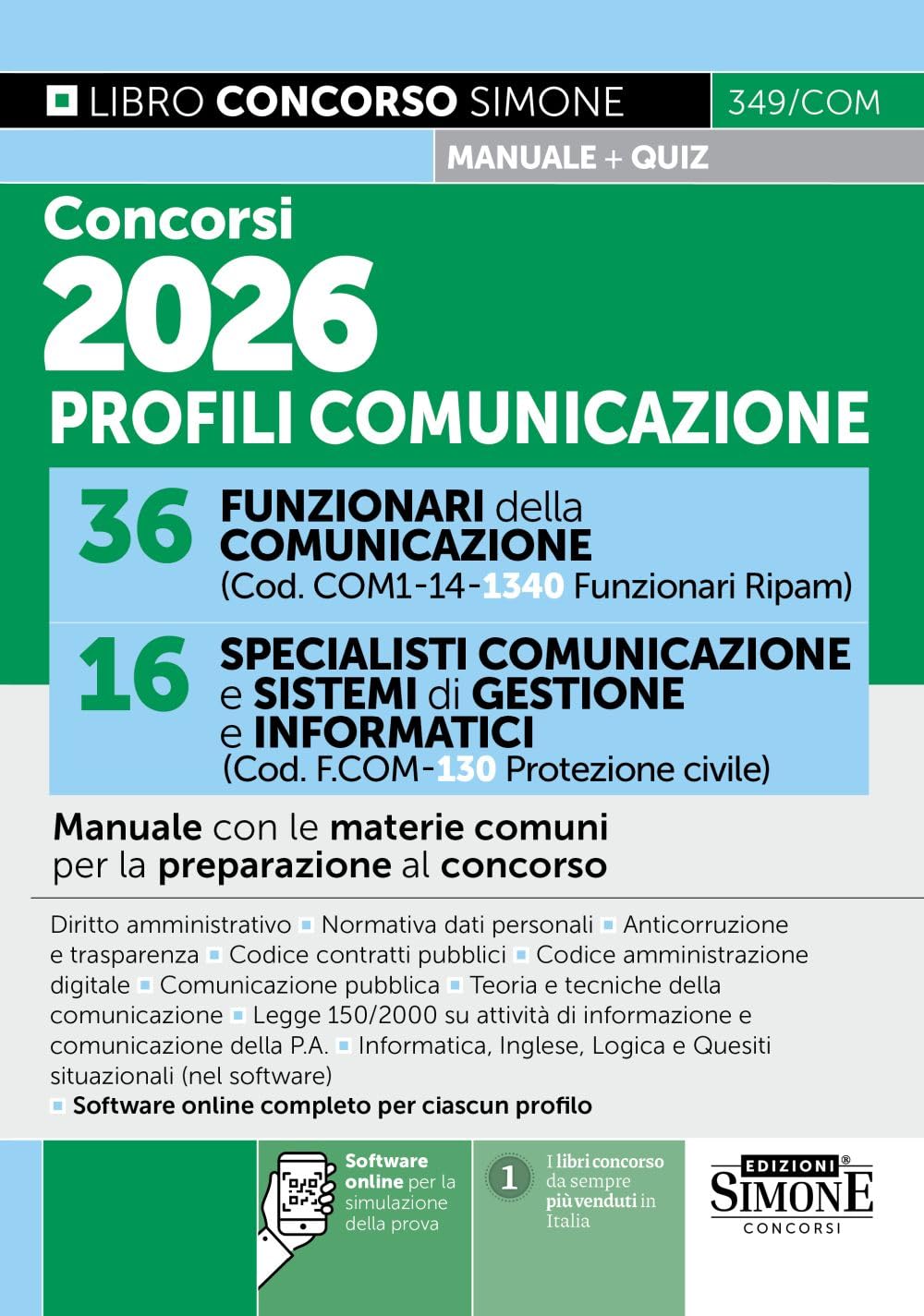 LIBRO CONCORSO SIMONE 349/COM

MANUALE + QUIZ

Concorsi
2026
PROFILI COMUNICAZIONE

36 FUNZIONARI della COMUNICAZIONE
(Cod. COM1-14-1340 Funzionari Ripam)

16 SPECIALISTI COMUNICAZIONE e SISTEMI di GESTIONE e INFORMATICI
(Cod. F.COM-130 Protezione civile)

Manuale con le materie comuni per la preparazione al concorso

Diritto amministrativo ▪ Normativa dati personali ▪ Anticorruzione e trasparenza ▪ Codice contratti pubblici ▪ Codice amministrazione digitale ▪ Comunicazione pubblica ▪ Teoria e tecniche della comunicazione ▪ Legge 150/2000 su attività di informazione e comunicazione della P.A. ▪ Informatica, Inglese, Logica e Quesiti situazionali (nel software)
▪ Software online completo per ciascun profilo

Software online per la simulazione della prova

1 I libri concorso da sempre più venduti in Italia

EDIZIONI® SIMONE CONCORSI